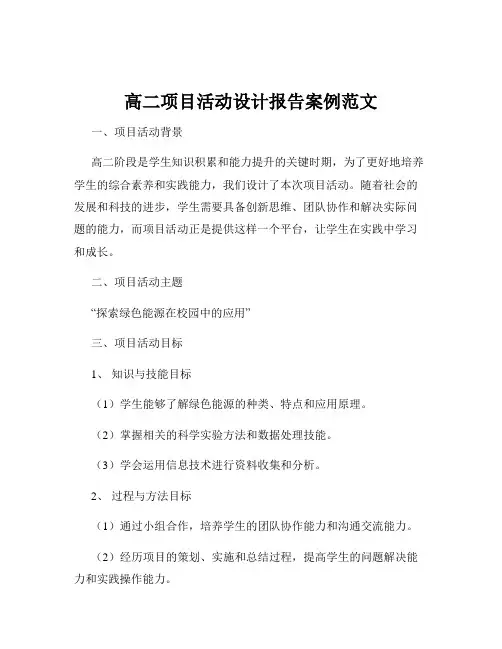 高二项目活动设计报告案例范文

一、项目活动背景

高二阶段是学生知识积累和能力提升的关键时期，为了更好地培养学生的综合素养和实践能力，我们设计了本次项目活动。随着社会的发展和科技的进步，学生需要具备创新思维、团队协作和解决实际问题的能力，而项目活动正是提供这样一个平台，让学生在实践中学习和成长。

二、项目活动主题

“探索绿色能源在校园中的应用”

三、项目活动目标

1、知识与技能目标

（1）学生能够了解绿色能源的种类、特点和应用原理。

（2）掌握相关的科学实验方法和数据处理技能。

（3）学会运用信息技术进行资料收集和分析。

2、过程与方法目标

（1）通过小组合作，培养学生的团队协作能力和沟通交流能力。

（2）经历项目的策划、实施和总结过程，提高学生的问题解决能力和实践操作能力。